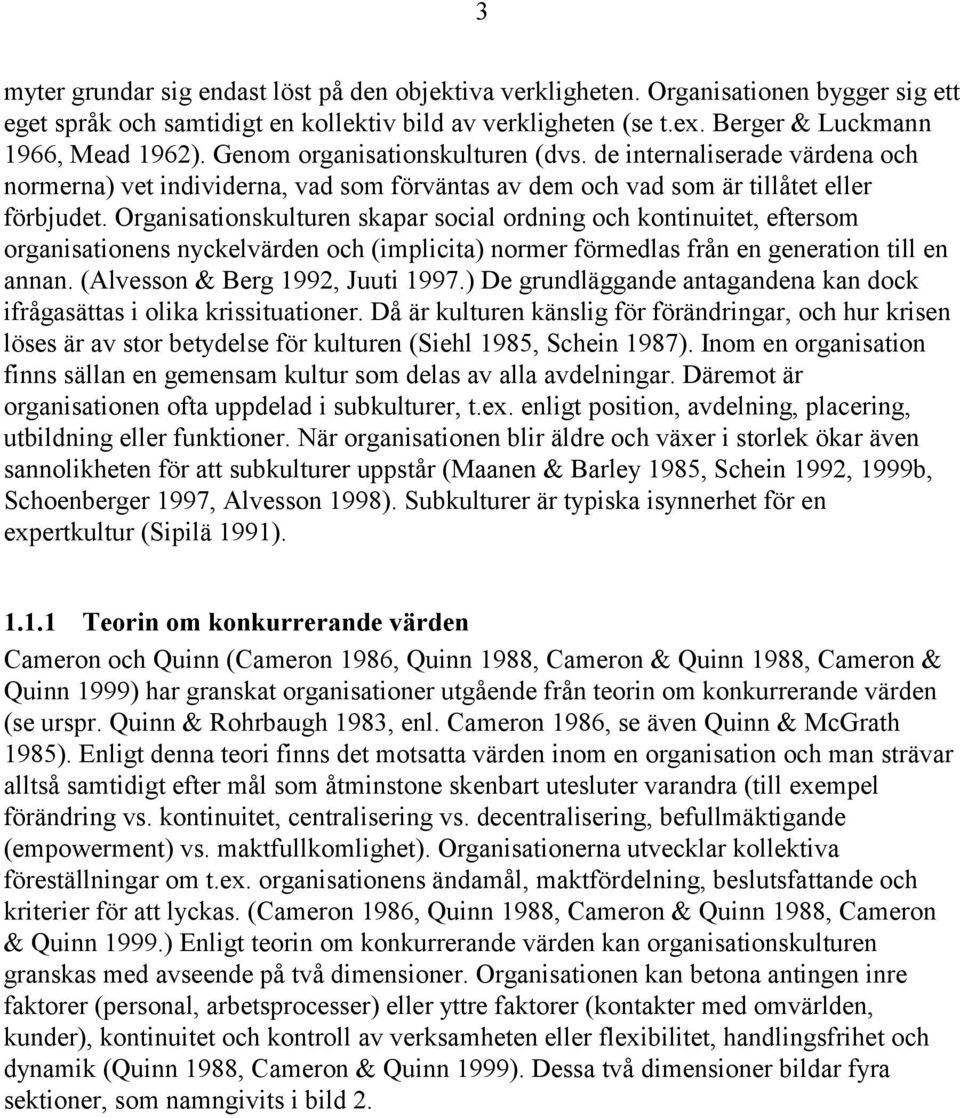 3

myter grundar sig endast löst på den objektiva verkligheten. Organisationen bygger sig ett eget språk och samtidigt en kollektiv bild av verkligheten (se t.ex. Berger & Luckmann 1966, Mead 1962). Genom organisationskulturen (dvs. de internaliserade värdena och normerna) vet individerna, vad som förväntas av dem och vad som är tillåtet eller förbjudet. Organisationskulturen skapar social ordning och kontinuitet, eftersom organisationens nyckelvärden och (implicita) normer förmedlas från en generation till en annan. (Alvesson & Berg 1992, Juuti 1997.) De grundläggande antagandena kan dock ifrågasättas i olika krissituationer. Då är kulturen känslig för förändringar, och hur krisen löses är av stor betydelse för kulturen (Siehl 1985, Schein 1987). Inom en organisation finns sällan en gemensam kultur som delas av alla avdelningar. Däremot är organisationen ofta uppdelad i subkulturer, t.ex. enligt position, avdelning, placering, utbildning eller funktioner. När organisationen blir äldre och växer i storlek ökar även sannolikheten för att subkulturer uppstår (Maanen & Barley 1985, Schein 1992, 1999b, Schoenberger 1997, Alvesson 1998). Subkulturer är typiska isynnerhet för en expertkultur (Sipilä 1991).

1.1.1 Teorin om konkurrerande värden

Cameron och Quinn (Cameron 1986, Quinn 1988, Cameron & Quinn 1988, Cameron & Quinn 1999) har granskat organisationer utgående från teorin om konkurrerande värden (se urspr. Quinn & Rohrbaugh 1983, enl. Cameron 1986, se även Quinn & McGrath 1985). Enligt denna teori finns det motsatta värden inom en organisation och man strävar alltså samtidigt efter mål som åtminstone skenbart utesluter varandra (till exempel förändring vs. kontinuitet, centralisering vs. decentralisering, befullmäktigande (empowerment) vs. maktfullkomlighet). Organisationerna utvecklar kollektiva föreställningar om t.ex. organisationens ändamål, maktfördelning, beslutsfattande och kriterier för att lyckas. (Cameron 1986, Quinn 1988, Cameron & Quinn 1988, Cameron & Quinn 1999.) Enligt teorin om konkurrerande värden kan organisationskulturen granskas med avseende på två dimensioner. Organisationen kan betona antingen inre faktorer (personal, arbetsprocesser) eller yttre faktorer (kontakter med omvärlden, kunder), kontinuitet och kontroll av verksamheten eller flexibilitet, handlingsfrihet och dynamik (Quinn 1988, Cameron & Quinn 1999). Dessa två dimensioner bildar fyra sektioner, som namngivits i bild 2.